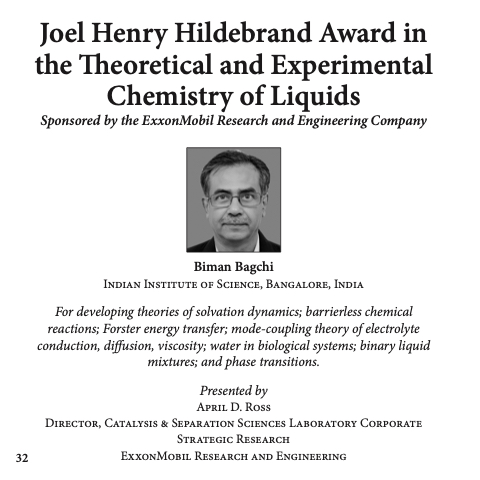 Joel Henry Hildebrand Award in the Theoretical and Experimental Chemistry of Liquids
Sponsored by the ExxonMobil Research and Engineering Company

Biman Bagchi
Indian Institute of Science, Bangalore, India

For developing theories of solvation dynamics; barrierless chemical reactions; Forster energy transfer; mode-coupling theory of electrolyte conduction, diffusion, viscosity; water in biological systems; binary liquid mixtures; and phase transitions.

Presented by
April D. Ross
Director, Catalysis & Separation Sciences Laboratory Corporate Strategic Research
ExxonMobil Research and Engineering

32